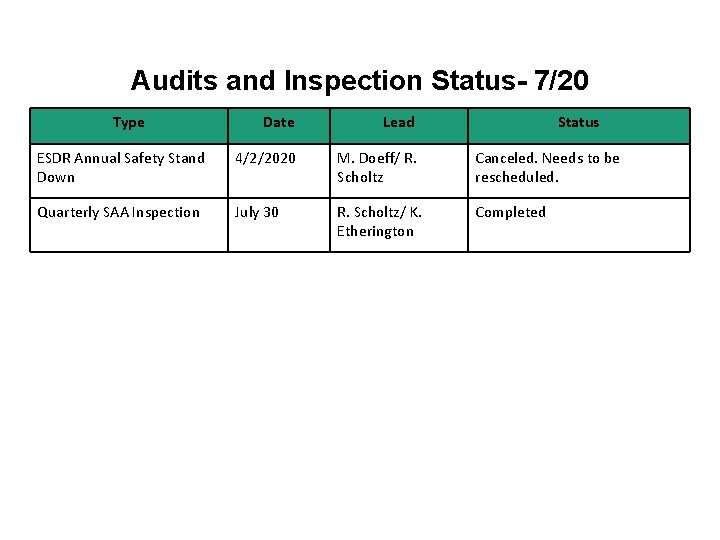 Audits and Inspection Status- 7/20

| Type | Date | Lead | Status |
|---|---|---|---|
| ESDR Annual Safety Stand Down | 4/2/2020 | M. Doeff/ R. Scholtz | Canceled. Needs to be rescheduled. |
| Quarterly SAA Inspection | July 30 | R. Scholtz/ K. Etherington | Completed |